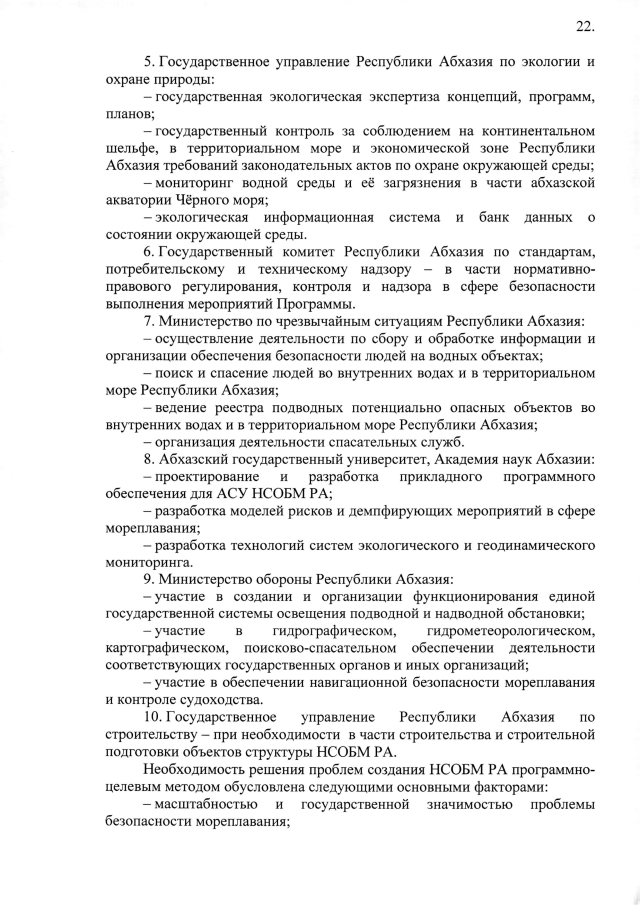 22.

5. Государственное управление Республики Абхазия по экологии и охране природы:

– государственная экологическая экспертиза концепций, программ, планов;

– государственный контроль за соблюдением на континентальном шельфе, в территориальном море и экономической зоне Республики Абхазия требований законодательных актов по охране окружающей среды;

– мониторинг водной среды и её загрязнения в части абхазской акватории Чёрного моря;

– экологическая информационная система и банк данных о состоянии окружающей среды.

6. Государственный комитет Республики Абхазия по стандартам, потребительскому и техническому надзору – в части нормативно-правового регулирования, контроля и надзора в сфере безопасности выполнения мероприятий Программы.

7. Министерство по чрезвычайным ситуациям Республики Абхазия:

– осуществление деятельности по сбору и обработке информации и организации обеспечения безопасности людей на водных объектах;

– поиск и спасение людей во внутренних водах и в территориальном море Республики Абхазия;

– ведение реестра подводных потенциально опасных объектов во внутренних водах и в территориальном море Республики Абхазия;

– организация деятельности спасательных служб.

8. Абхазский государственный университет, Академия наук Абхазии:

– проектирование и разработка прикладного программного обеспечения для АСУ НСОБМ РА;

– разработка моделей рисков и демпфирующих мероприятий в сфере мореплавания;

– разработка технологий систем экологического и геодинамического мониторинга.

9. Министерство обороны Республики Абхазия:

– участие в создании и организации функционирования единой государственной системы освещения подводной и надводной обстановки;

– участие в гидрографическом, гидрометеорологическом, картографическом, поисково-спасательном обеспечении деятельности соответствующих государственных органов и иных организаций;

– участие в обеспечении навигационной безопасности мореплавания и контроле судоходства.

10. Государственное управление Республики Абхазия по строительству – при необходимости в части строительства и строительной подготовки объектов структуры НСОБМ РА.

Необходимость решения проблем создания НСОБМ РА программно-целевым методом обусловлена следующими основными факторами:

– масштабностью и государственной значимостью проблемы безопасности мореплавания;